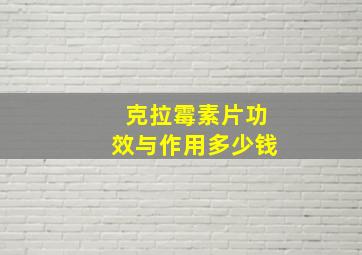 克拉霉素片功效与作用多少钱